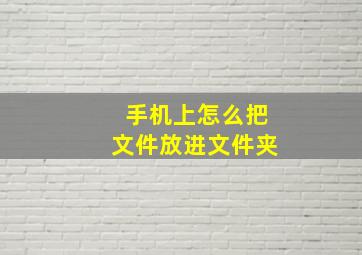 手机上怎么把
文件放进文件夹